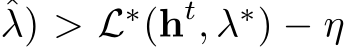 $\hat{\lambda}) > \mathcal{L}^*(\mathbf{h}^t, \lambda^*) - \eta$